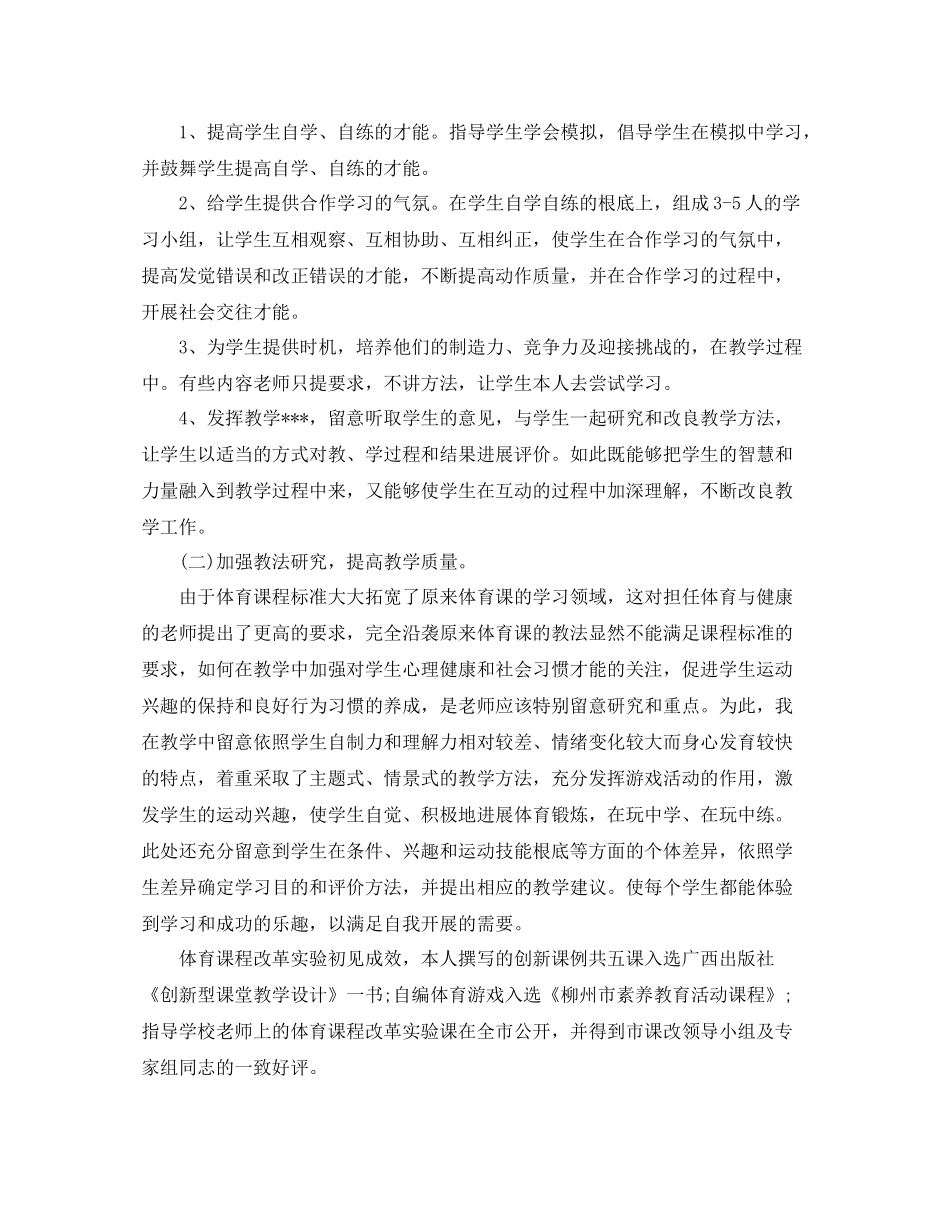 1、提高学生自学、自练的才能。指导学生学会模拟，倡导学生在模拟中学习，并鼓舞学生提高自学、自练的才能。

2、给学生提供合作学习的气氛。在学生自学自练的根底上，组成3-5人的学习小组，让学生互相观察、互相协助、互相纠正，使学生在合作学习的气氛中，提高发觉错误和改正错误的才能，不断提高动作质量，并在合作学习的过程中，开展社会交往才能。

3、为学生提供时机，培养他们的制造力、竞争力及迎接挑战的，在教学过程中。有些内容老师只提要求，不讲方法，让学生本人去尝试学习。

4、发挥教学***，留意听取学生的意见，与学生一起研究和改良教学方法，让学生以适当的方式对教、学过程和结果进展评价。如此既能够把学生的智慧和力量融入到教学过程中来，又能够使学生在互动的过程中加深理解，不断改良教学工作。

(二)加强教法研究，提高教学质量。

由于体育课程标准大大拓宽了原来体育课的学习领域，这对担任体育与健康的老师提出了更高的要求，完全沿袭原来体育课的教法显然不能满足课程标准的要求，如何在教学中加强对学生心理健康和社会习惯才能的关注，促进学生运动兴趣的保持和良好行为习惯的养成，是老师应该特别留意研究和重点。为此，我在教学中留意依照学生自制力和理解力相对较差、情绪变化较大而身心发育较快的特点，着重采取了主题式、情景式的教学方法，充分发挥游戏活动的作用，激发学生的运动兴趣，使学生自觉、积极地进展体育锻炼，在玩中学、在玩中练。此处还充分留意到学生在条件、兴趣和运动技能根底等方面的个体差异，依照学生差异确定学习目的和评价方法，并提出相应的教学建议。使每个学生都能体验到学习和成功的乐趣，以满足自我开展的需要。

体育课程改革实验初见成效，本人撰写的创新课例共五课入选广西出版社《创新型课堂教学设计》一书;自编体育游戏入选《柳州市素养教育活动课程》;指导学校老师上的体育课程改革实验课在全市公开，并得到市课改领导小组及专家组同志的一致好评。